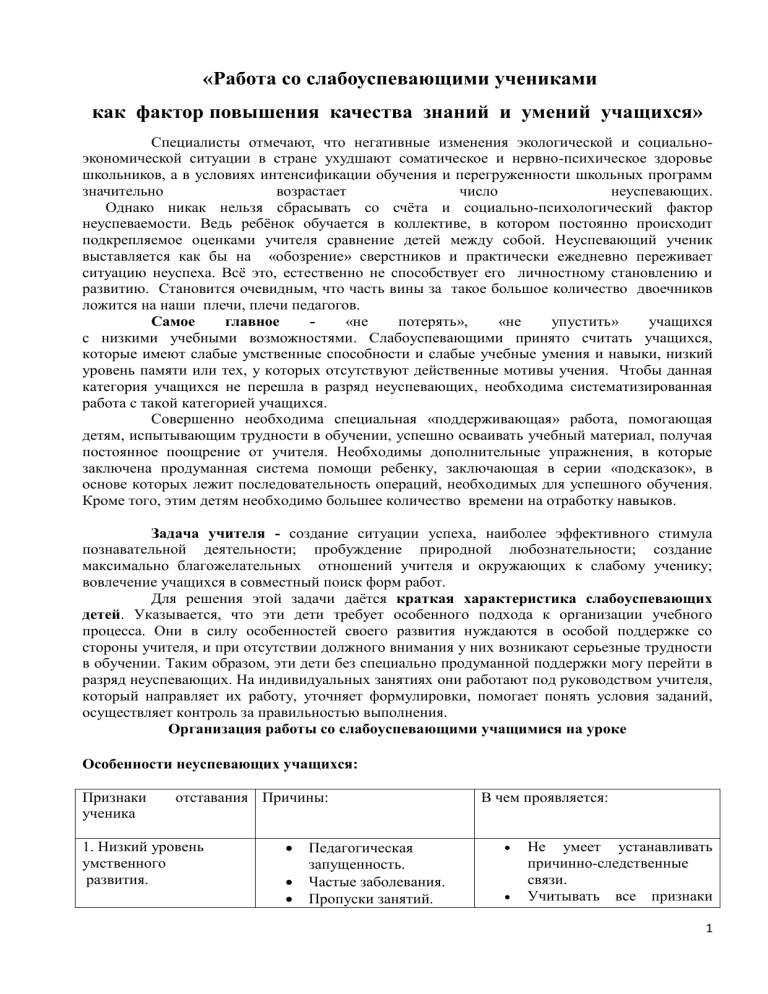 «Работа со слабоуспевающими учениками

как фактор повышения качества знаний и умений учащихся»

Специалисты отмечают, что негативные изменения экологической и социально-экономической ситуации в стране ухудшают соматическое и нервно-психическое здоровье школьников, а в условиях интенсификации обучения и перегруженности школьных программ значительно возрастает число неуспевающих.

Однако никак нельзя сбрасывать со счёта и социально-психологический фактор неуспеваемости. Ведь ребёнок обучается в коллективе, в котором постоянно происходит подкрепляемое оценками учителя сравнение детей между собой. Неуспевающий ученик выставляется как бы на «обозрение» сверстников и практически ежедневно переживает ситуацию неуспеха. Всё это, естественно не способствует его личностному становлению и развитию. Становится очевидным, что часть вины за такое большое количество двоечников ложится на наши плечи, плечи педагогов.

Самое главное - «не потерять», «не упустить» учащихся с низкими учебными возможностями. Слабоуспевающими принято считать учащихся, которые имеют слабые умственные способности и слабые учебные умения и навыки, низкий уровень памяти или тех, у которых отсутствуют действенные мотивы учения. Чтобы данная категория учащихся не перешла в разряд неуспевающих, необходима систематизированная работа с такой категорией учащихся.

Совершенно необходима специальная «поддерживающая» работа, помогающая детям, испытывающим трудности в обучении, успешно осваивать учебный материал, получая постоянное поощрение от учителя. Необходимы дополнительные упражнения, в которые заключена продуманная система помощи ребенку, заключающая в серии «подсказок», в основе которых лежит последовательность операций, необходимых для успешного обучения. Кроме того, этим детям необходимо большее количество времени на отработку навыков.

Задача учителя - создание ситуации успеха, наиболее эффективного стимула познавательной деятельности; пробуждение природной любознательности; создание максимально благожелательных отношений учителя и окружающих к слабому ученику; вовлечение учащихся в совместный поиск форм работ.

Для решения этой задачи даётся краткая характеристика слабоуспевающих детей. Указывается, что эти дети требует особенного подхода к организации учебного процесса. Они в силу особенностей своего развития нуждаются в особой поддержке со стороны учителя, и при отсутствии должного внимания у них возникают серьезные трудности в обучении. Таким образом, эти дети без специально продуманной поддержки могу перейти в разряд неуспевающих. На индивидуальных занятиях они работают под руководством учителя, который направляет их работу, уточняет формулировки, помогает понять условия заданий, осуществляет контроль за правильностью выполнения.

Организация работы со слабоуспевающими учащимися на уроке

Особенности неуспевающих учащихся:

| Признаки отставания ученика | Причины: | В чем проявляется: |
|---|---|---|
| 1. Низкий уровень умственного развития. | • Педагогическая запущенность. • Частые заболевания. • Пропуски занятий. | • Не умеет устанавливать причинно-следственные связи. • Учитывать все признаки |

1